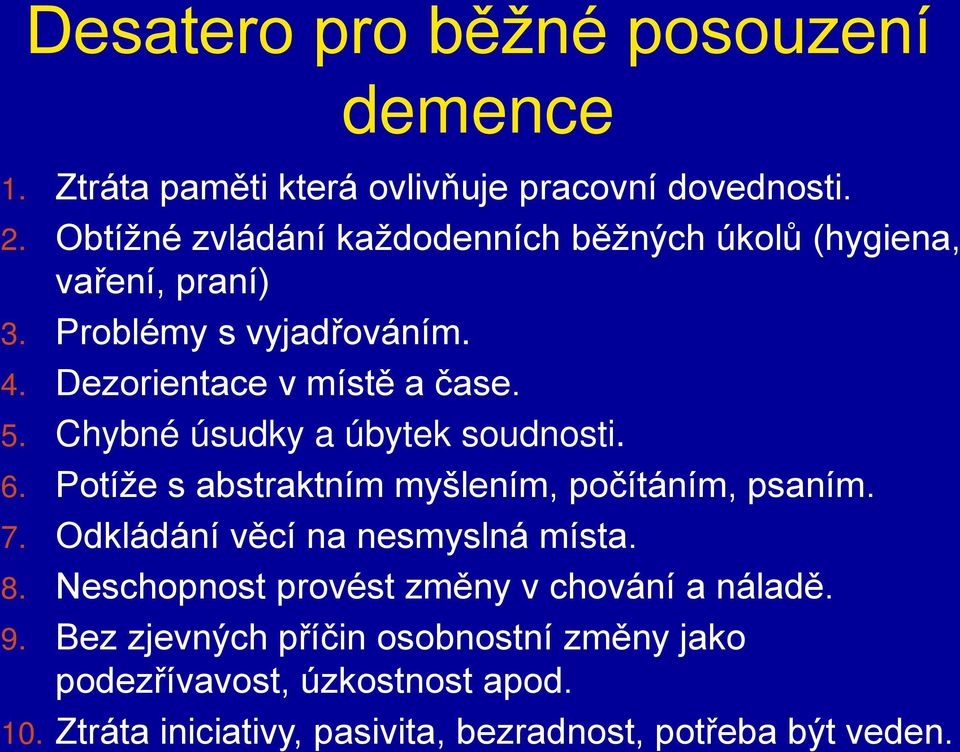 Desatero pro běžné posouzení demence

1. Ztráta paměti která ovlivňuje pracovní dovednosti.
2. Obtížné zvládání každodenních běžných úkolů (hygiena, vaření, praní)
3. Problémy s vyjadřováním.
4. Dezorientace v místě a čase.
5. Chybné úsudky a úbytek soudnosti.
6. Potíže s abstraktním myšlením, počítáním, psaním.
7. Odkládání věcí na nesmyslná místa.
8. Neschopnost provést změny v chování a náladě.
9. Bez zjevných příčin osobnostní změny jako podezřívavost, úzkostnost apod.
10. Ztráta iniciativy, pasivita, bezradnost, potřeba být veden.